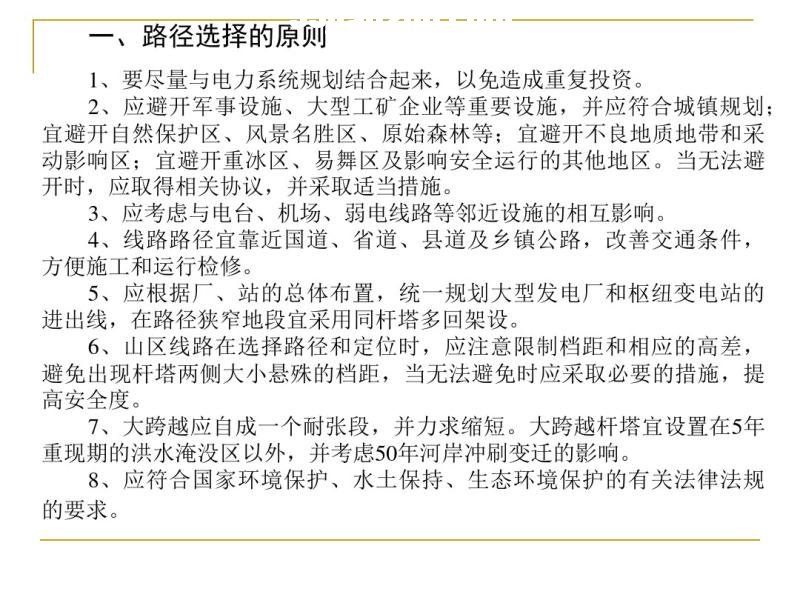 一、路径选择的原则

1、要尽量与电力系统规划结合起来，以免造成重复投资。

2、应避开军事设施、大型工矿企业等重要设施，并应符合城镇规划；宜避开自然保护区、风景名胜区、原始森林等；宜避开不良地质地带和采动影响区；宜避开重冰区、易舞区及影响安全运行的其他地区。当无法避开时，应取得相关协议，并采取适当措施。

3、应考虑与电台、机场、弱电线路等邻近设施的相互影响。

4、线路路径宜靠近国道、省道、县道及乡镇公路，改善交通条件，方便施工和运行检修。

5、应根据厂、站的总体布置，统一规划大型发电厂和枢纽变电站的进出线，在路径狭窄地段宜采用同杆塔多回架设。

6、山区线路在选择路径和定位时，应注意限制档距和相应的高差，避免出现杆塔两侧大小悬殊的档距，当无法避免时应采取必要的措施，提高安全度。

7、大跨越应自成一个耐张段，并力求缩短。大跨越杆塔宜设置在5年重现期的洪水淹没区以外，并考虑50年河岸冲刷变迁的影响。

8、应符合国家环境保护、水土保持、生态环境保护的有关法律法规的要求。